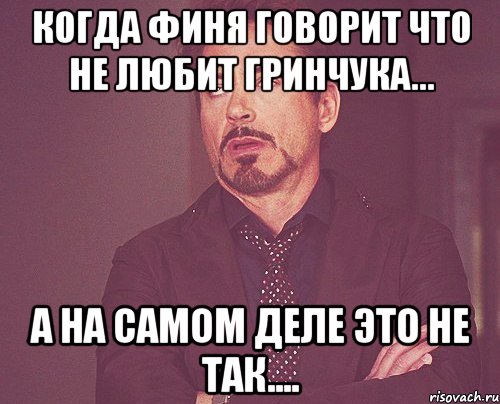 КОГДА ФИНЯ ГОВОРИТ ЧТО НЕ ЛЮБИТ ГРИНЧУКА...

А НА САМОМ ДЕЛЕ ЭТО НЕ ТАК....

risovach.ru